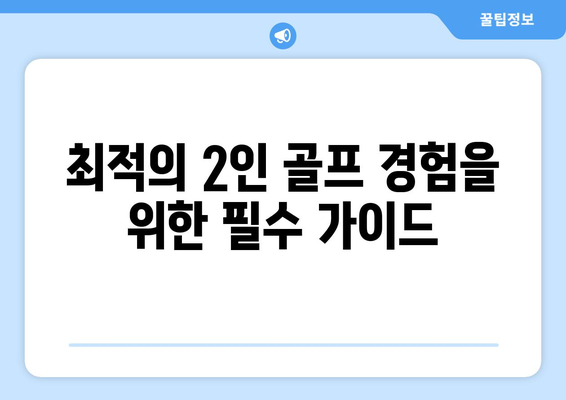 꿀팁정보

최적의 2인 골프 경험을 위한 필수 가이드